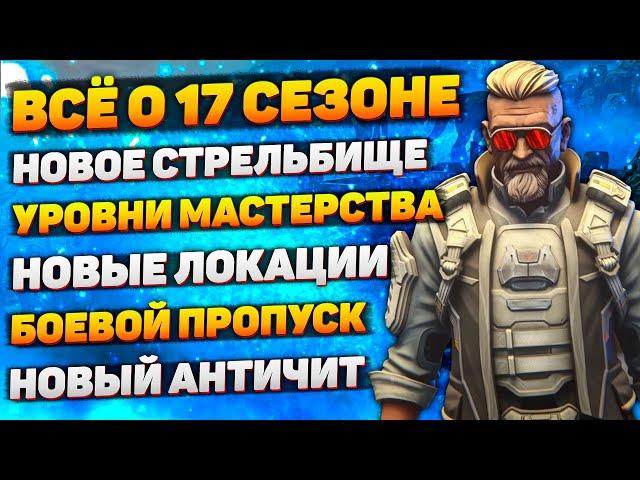 ВСЁ О 17 СЕЗОНЕ
НОВОЕ СТРЕЛЬБИЩЕ
УРОВНИ МАСТЕРСТВА
НОВЫЕ ЛОКАЦИИ
БОЕВОЙ ПРОПУСК
НОВЫЙ АНТИЧИТ